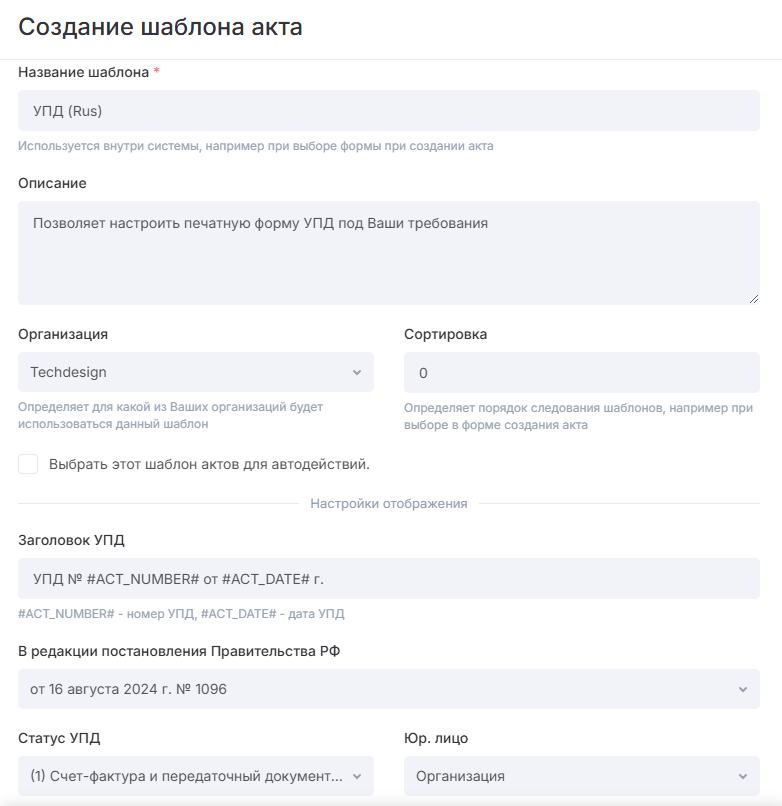 Создание шаблона акта

Название шаблона *

УПД (Rus)

Используется внутри системы, например при выборе формы при создании акта

Описание

Позволяет настроить печатную форму УПД под Ваши требования

Организация

Techdesign

Определяет для какой из Ваших организаций будет использоваться данный шаблон

Сортировка

0

Определяет порядок следования шаблонов, например при выборе в форме создания акта

Выбрать этот шаблон актов для автодействий.

Настройки отображения

Заголовок УПД

УПД № #ACT_NUMBER# от #ACT_DATE# г.

#ACT_NUMBER# - номер УПД, #ACT_DATE# - дата УПД

В редакции постановления Правительства РФ

от 16 августа 2024 г. № 1096

Статус УПД

(1) Счет-фактура и передаточный документ...

Юр. лицо

Организация